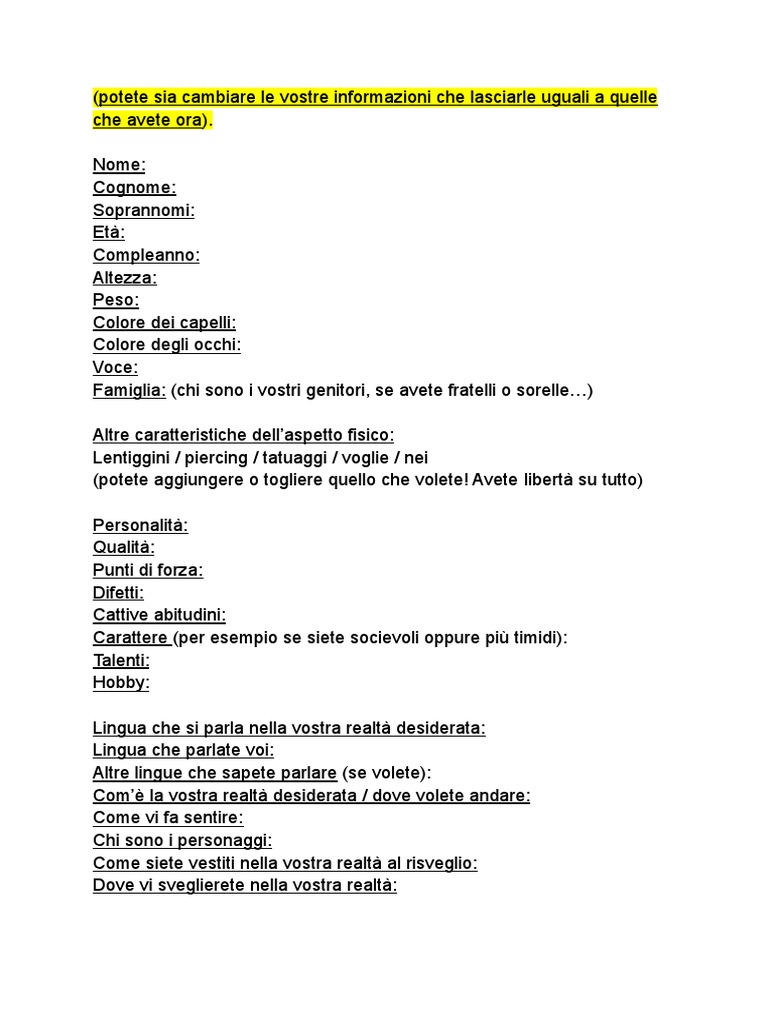 (potete sia cambiare le vostre informazioni che lasciarle uguali a quelle che avete ora).

Nome:
Cognome:
Soprannomi:
Età:
Compleanno:
Altezza:
Peso:
Colore dei capelli:
Colore degli occhi:
Voce:
Famiglia: (chi sono i vostri genitori, se avete fratelli o sorelle…)

Altre caratteristiche dell'aspetto fisico:
Lentiggini / piercing / tatuaggi / voglie / nei
(potete aggiungere o togliere quello che volete! Avete libertà su tutto)

Personalità:
Qualità:
Punti di forza:
Difetti:
Cattive abitudini:
Carattere (per esempio se siete socievoli oppure più timidi):
Talenti:
Hobby:

Lingua che si parla nella vostra realtà desiderata:
Lingua che parlate voi:
Altre lingue che sapete parlare (se volete):
Com'è la vostra realtà desiderata / dove volete andare:
Come vi fa sentire:
Chi sono i personaggi:
Come siete vestiti nella vostra realtà al risveglio:
Dove vi sveglierete nella vostra realtà: